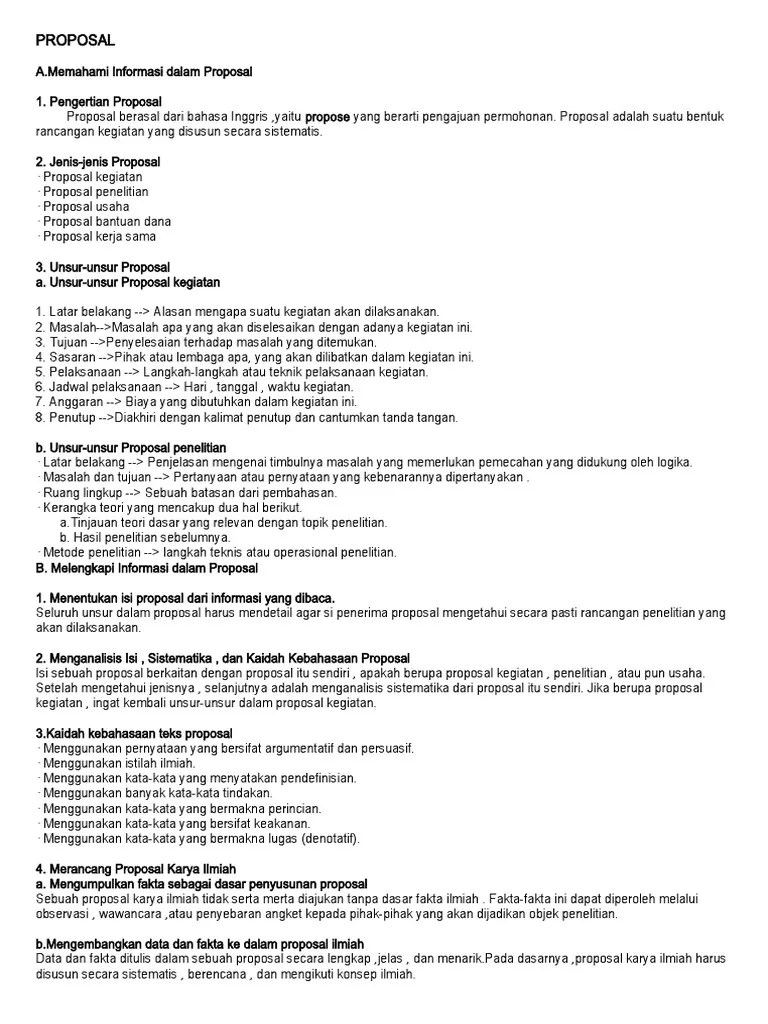 PROPOSAL

A.Memahami Informasi dalam Proposal

1. Pengertian Proposal
Proposal berasal dari bahasa Inggris ,yaitu propose yang berarti pengajuan permohonan. Proposal adalah suatu bentuk rancangan kegiatan yang disusun secara sistematis.

2. Jenis-jenis Proposal
· Proposal kegiatan
· Proposal penelitian
· Proposal usaha
· Proposal bantuan dana
· Proposal kerja sama

3. Unsur-unsur Proposal
a. Unsur-unsur Proposal kegiatan

1. Latar belakang --> Alasan mengapa suatu kegiatan akan dilaksanakan.
2. Masalah-->Masalah apa yang akan diselesaikan dengan adanya kegiatan ini.
3. Tujuan -->Penyelesaian terhadap masalah yang ditemukan.
4. Sasaran -->Pihak atau lembaga apa, yang akan dilibatkan dalam kegiatan ini.
5. Pelaksanaan --> Langkah-langkah atau teknik pelaksanaan kegiatan.
6. Jadwal pelaksanaan --> Hari , tanggal , waktu kegiatan.
7. Anggaran --> Biaya yang dibutuhkan dalam kegiatan ini.
8. Penutup -->Diakhiri dengan kalimat penutup dan cantumkan tanda tangan.

b. Unsur-unsur Proposal penelitian
· Latar belakang --> Penjelasan mengenai timbulnya masalah yang memerlukan pemecahan yang didukung oleh logika.
· Masalah dan tujuan --> Pertanyaan atau pernyataan yang kebenarannya dipertanyakan .
· Ruang lingkup --> Sebuah batasan dari pembahasan.
· Kerangka teori yang mencakup dua hal berikut.
a.Tinjauan teori dasar yang relevan dengan topik penelitian.
b. Hasil penelitian sebelumnya.
· Metode penelitian --> langkah teknis atau operasional penelitian.
B. Melengkapi Informasi dalam Proposal

1. Menentukan isi proposal dari informasi yang dibaca.
Seluruh unsur dalam proposal harus mendetail agar si penerima proposal mengetahui secara pasti rancangan penelitian yang akan dilaksanakan.

2. Menganalisis Isi , Sistematika , dan Kaidah Kebahasaan Proposal
Isi sebuah proposal berkaitan dengan proposal itu sendiri , apakah berupa proposal kegiatan , penelitian , atau pun usaha. Setelah mengetahui jenisnya , selanjutnya adalah menganalisis sistematika dari proposal itu sendiri. Jika berupa proposal kegiatan , ingat kembali unsur-unsur dalam proposal kegiatan.

3.Kaidah kebahasaan teks proposal
· Menggunakan pernyataan yang bersifat argumentatif dan persuasif.
· Menggunakan istilah ilmiah.
· Menggunakan kata-kata yang menyatakan pendefinisian.
· Menggunakan banyak kata-kata tindakan.
· Menggunakan kata-kata yang bermakna perincian.
· Menggunakan kata-kata yang bersifat keakanan.
· Menggunakan kata-kata yang bermakna lugas (denotatif).

4. Merancang Proposal Karya Ilmiah
a. Mengumpulkan fakta sebagai dasar penyusunan proposal
Sebuah proposal karya ilmiah tidak serta merta diajukan tanpa dasar fakta ilmiah . Fakta-fakta ini dapat diperoleh melalui observasi , wawancara ,atau penyebaran angket kepada pihak-pihak yang akan dijadikan objek penelitian.

b.Mengembangkan data dan fakta ke dalam proposal ilmiah
Data dan fakta ditulis dalam sebuah proposal secara lengkap ,jelas , dan menarik.Pada dasarnya ,proposal karya ilmiah harus disusun secara sistematis , berencana , dan mengikuti konsep ilmiah.